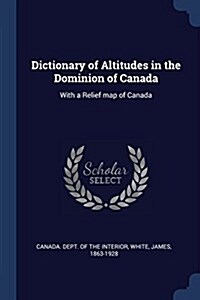 Dictionary of Altitudes in the Dominion of Canada

With a Relief map of Canada

Scholar SELECT

CANADA. DEPT. OF THE INTERIOR, WHITE, JAMES, 1863-1928